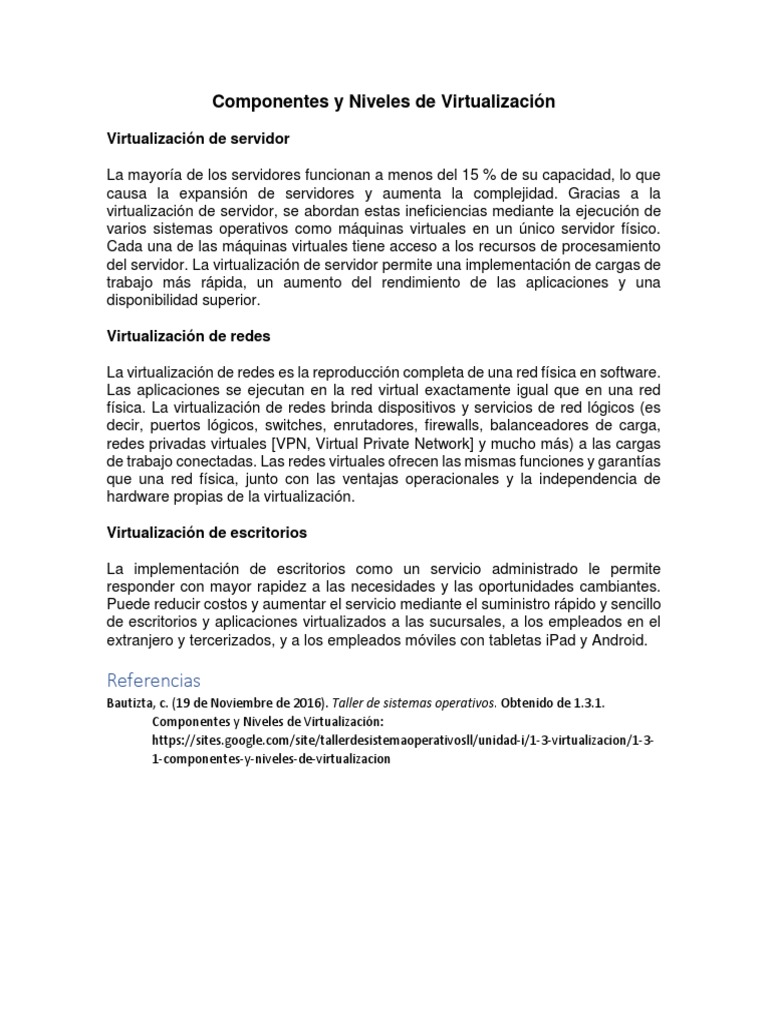 Componentes y Niveles de Virtualización

Virtualización de servidor

La mayoría de los servidores funcionan a menos del 15 % de su capacidad, lo que causa la expansión de servidores y aumenta la complejidad. Gracias a la virtualización de servidor, se abordan estas ineficiencias mediante la ejecución de varios sistemas operativos como máquinas virtuales en un único servidor físico. Cada una de las máquinas virtuales tiene acceso a los recursos de procesamiento del servidor. La virtualización de servidor permite una implementación de cargas de trabajo más rápida, un aumento del rendimiento de las aplicaciones y una disponibilidad superior.

Virtualización de redes

La virtualización de redes es la reproducción completa de una red física en software. Las aplicaciones se ejecutan en la red virtual exactamente igual que en una red física. La virtualización de redes brinda dispositivos y servicios de red lógicos (es decir, puertos lógicos, switches, enrutadores, firewalls, balanceadores de carga, redes privadas virtuales [VPN, Virtual Private Network] y mucho más) a las cargas de trabajo conectadas. Las redes virtuales ofrecen las mismas funciones y garantías que una red física, junto con las ventajas operacionales y la independencia de hardware propias de la virtualización.

Virtualización de escritorios

La implementación de escritorios como un servicio administrado le permite responder con mayor rapidez a las necesidades y las oportunidades cambiantes. Puede reducir costos y aumentar el servicio mediante el suministro rápido y sencillo de escritorios y aplicaciones virtualizados a las sucursales, a los empleados en el extranjero y tercerizados, y a los empleados móviles con tabletas iPad y Android.

Referencias

Bautizta, c. (19 de Noviembre de 2016). Taller de sistemas operativos. Obtenido de 1.3.1. Componentes y Niveles de Virtualización: https://sites.google.com/site/tallerdesistemaoperativosll/unidad-i/1-3-virtualizacion/1-3-1-componentes-y-niveles-de-virtualizacion